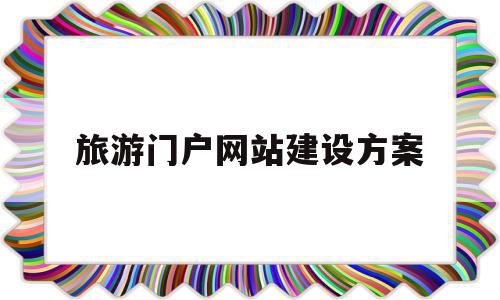 旅游门户网站建设方案